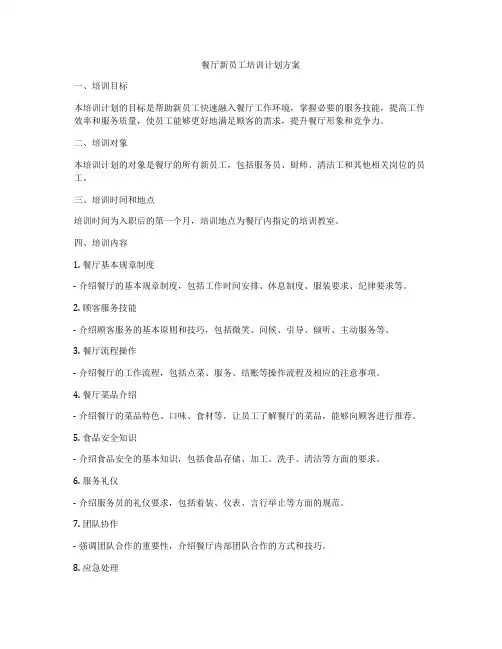 餐厅新员工培训计划方案

一、培训目标

本培训计划的目标是帮助新员工快速融入餐厅工作环境，掌握必要的服务技能，提高工作效率和服务质量，使员工能够更好地满足顾客的需求，提升餐厅形象和竞争力。

二、培训对象

本培训计划的对象是餐厅的所有新员工，包括服务员、厨师、清洁工和其他相关岗位的员工。

三、培训时间和地点

培训时间为入职后的第一个月，培训地点为餐厅内指定的培训教室。

四、培训内容

1. 餐厅基本规章制度

- 介绍餐厅的基本规章制度，包括工作时间安排、休息制度、服装要求、纪律要求等。

2. 顾客服务技能

- 介绍顾客服务的基本原则和技巧，包括微笑、问候、引导、倾听、主动服务等。

3. 餐厅流程操作

- 介绍餐厅的工作流程，包括点菜、服务、结账等操作流程及相应的注意事项。

4. 餐厅菜品介绍

- 介绍餐厅的菜品特色、口味、食材等，让员工了解餐厅的菜品，能够向顾客进行推荐。

5. 食品安全知识

- 介绍食品安全的基本知识，包括食品存储、加工、洗手、清洁等方面的要求。

6. 服务礼仪

- 介绍服务员的礼仪要求，包括着装、仪表、言行举止等方面的规范。

7. 团队协作

- 强调团队合作的重要性，介绍餐厅内部团队合作的方式和技巧。

8. 应急处理